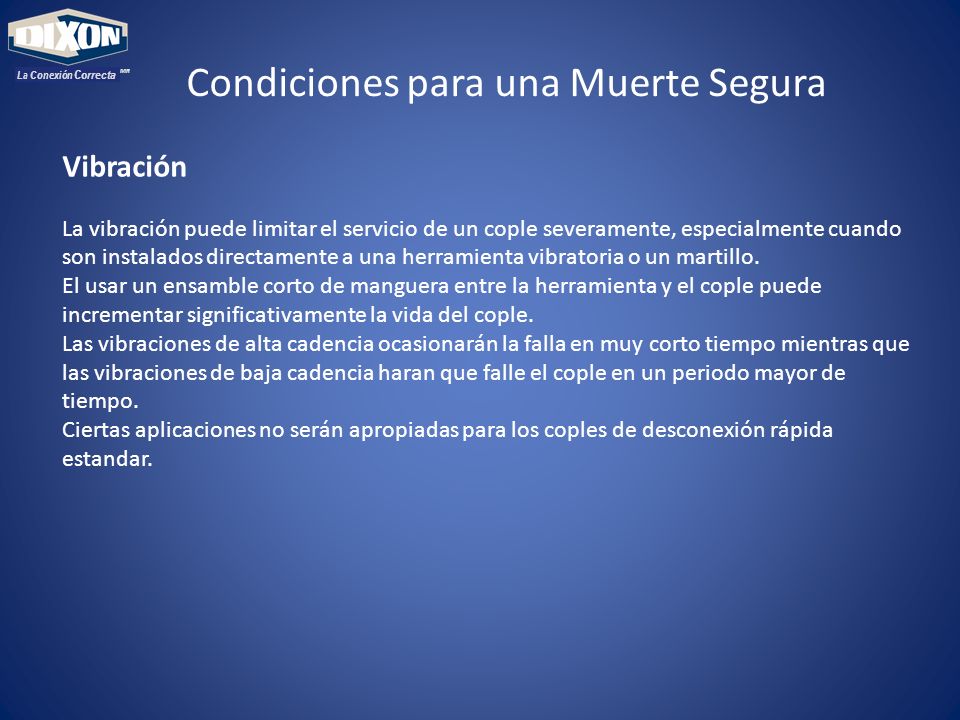 DIXON
La Conexión Correcta MR

Condiciones para una Muerte Segura

Vibración

La vibración puede limitar el servicio de un cople severamente, especialmente cuando son instalados directamente a una herramienta vibratoria o un martillo.
El usar un ensamble corto de manguera entre la herramienta y el cople puede incrementar significativamente la vida del cople.
Las vibraciones de alta cadencia ocasionarán la falla en muy corto tiempo mientras que las vibraciones de baja cadencia haran que falle el cople en un periodo mayor de tiempo.
Ciertas aplicaciones no serán apropiadas para los coples de desconexión rápida estandar.